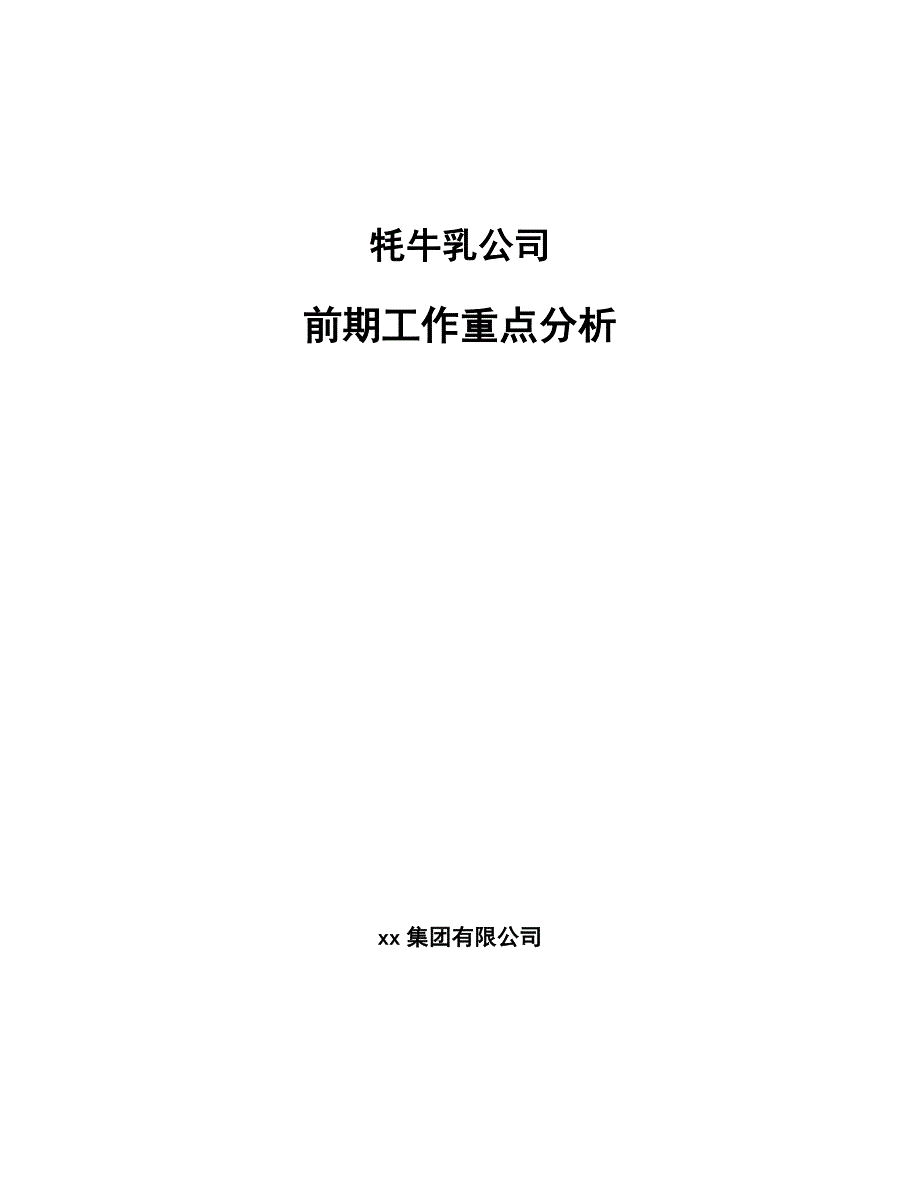 牦牛乳公司

前期工作重点分析

xx 集团有限公司